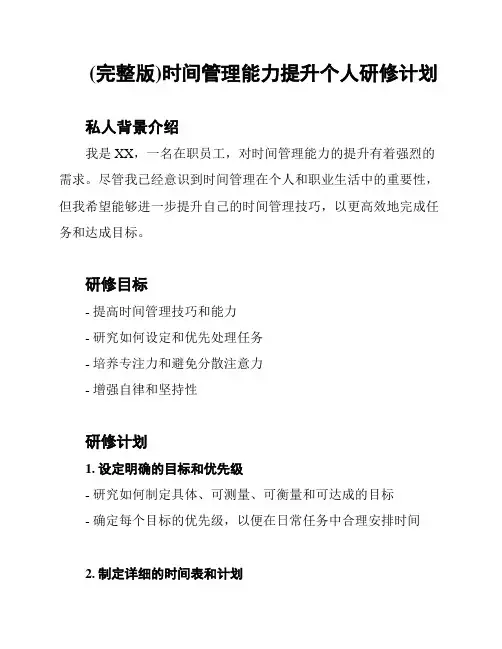 (完整版)时间管理能力提升个人研修计划

私人背景介绍

我是 XX，一名在职员工，对时间管理能力的提升有着强烈的需求。尽管我已经意识到时间管理在个人和职业生活中的重要性，但我希望能够进一步提升自己的时间管理技巧，以更高效地完成任务和达成目标。

研修目标

- 提高时间管理技巧和能力
- 研究如何设定和优先处理任务
- 培养专注力和避免分散注意力
- 增强自律和坚持性

研修计划

1. 设定明确的目标和优先级

- 研究如何制定具体、可测量、可衡量和可达成的目标
- 确定每个目标的优先级，以便在日常任务中合理安排时间

2. 制定详细的时间表和计划